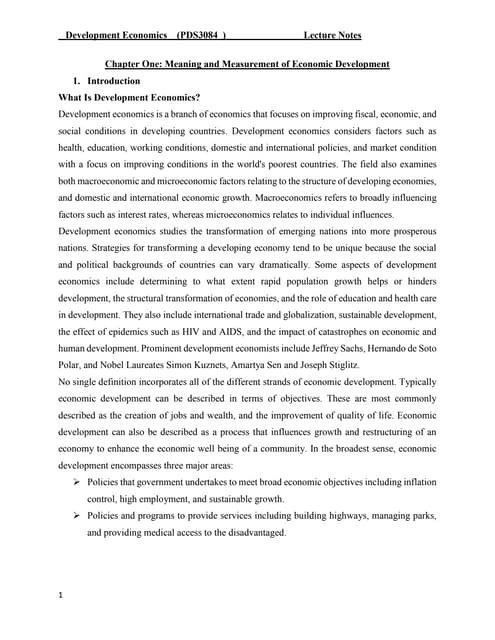 Development Economics (PDS3084 ) Lecture Notes

Chapter One: Meaning and Measurement of Economic Development

1. Introduction

What Is Development Economics?

Development economics is a branch of economics that focuses on improving fiscal, economic, and social conditions in developing countries. Development economics considers factors such as health, education, working conditions, domestic and international policies, and market condition with a focus on improving conditions in the world's poorest countries. The field also examines both macroeconomic and microeconomic factors relating to the structure of developing economies, and domestic and international economic growth. Macroeconomics refers to broadly influencing factors such as interest rates, whereas microeconomics relates to individual influences.

Development economics studies the transformation of emerging nations into more prosperous nations. Strategies for transforming a developing economy tend to be unique because the social and political backgrounds of countries can vary dramatically. Some aspects of development economics include determining to what extent rapid population growth helps or hinders development, the structural transformation of economies, and the role of education and health care in development. They also include international trade and globalization, sustainable development, the effect of epidemics such as HIV and AIDS, and the impact of catastrophes on economic and human development. Prominent development economists include Jeffrey Sachs, Hernando de Soto Polar, and Nobel Laureates Simon Kuznets, Amartya Sen and Joseph Stiglitz.

No single definition incorporates all of the different strands of economic development. Typically economic development can be described in terms of objectives. These are most commonly described as the creation of jobs and wealth, and the improvement of quality of life. Economic development can also be described as a process that influences growth and restructuring of an economy to enhance the economic well being of a community. In the broadest sense, economic development encompasses three major areas:

➢ Policies that government undertakes to meet broad economic objectives including inflation control, high employment, and sustainable growth.

➢ Policies and programs to provide services including building highways, managing parks, and providing medical access to the disadvantaged.

1